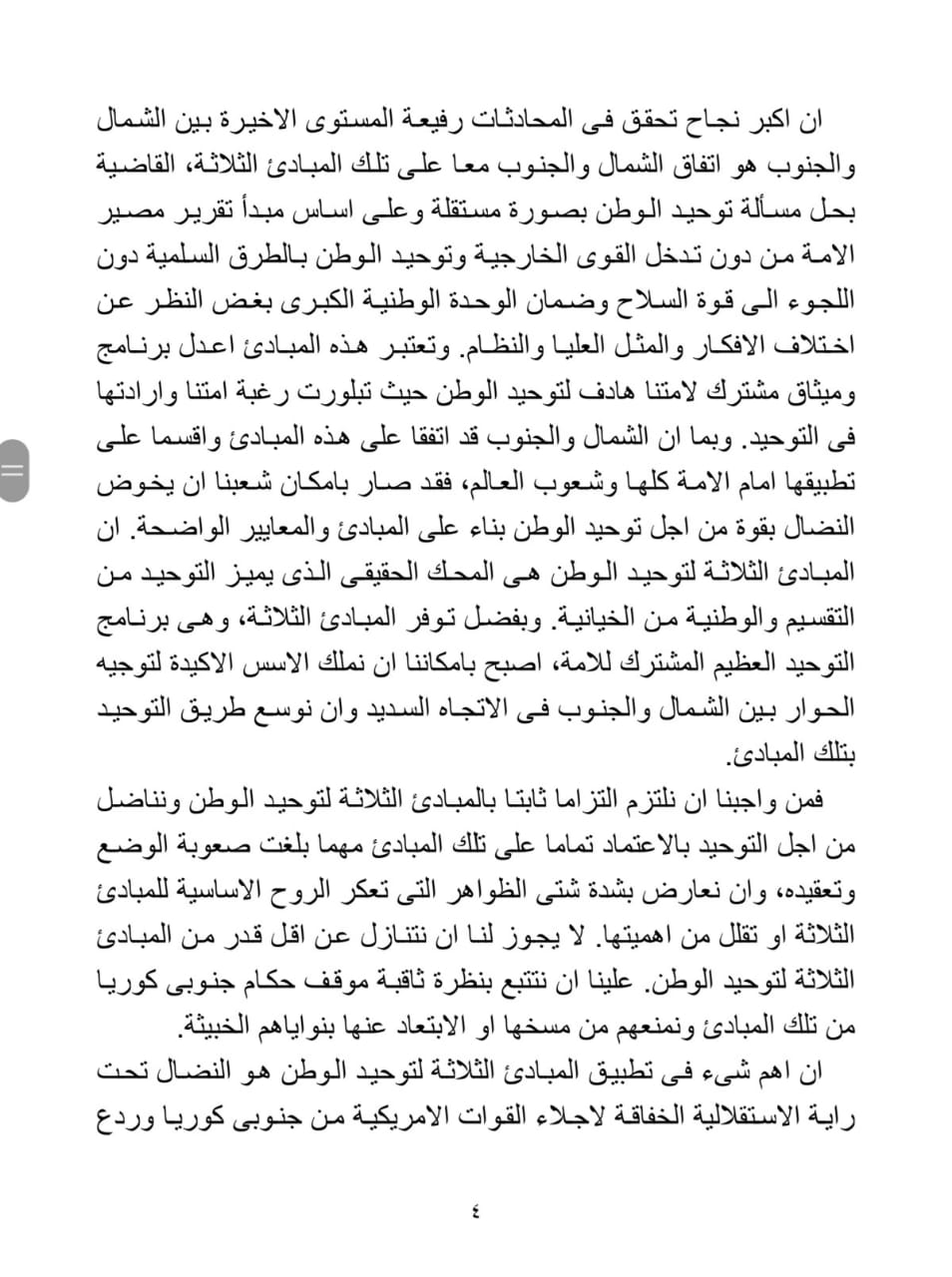 ان اكبر نجاح تحقق فى المحادثات رفيعة المستوى الاخيرة بين الشمال والجنوب هو اتفاق الشمال والجنوب معا على تلك المبادئ الثلاثة، القاضية بحل مسألة توحيد الوطن بصورة مستقلة وعلى اساس مبدأ تقرير مصير الامة من دون تدخل القوى الخارجية وتوحيد الوطن بالطرق السلمية دون اللجوء الى قوة السلاح وضمان الوحدة الوطنية الكبرى بغض النظر عن اختلاف الافكار والمثل العليا والنظام. وتعتبر هذه المبادئ اعدل برنامج وميثاق مشترك لامتنا هادف لتوحيد الوطن حيث تبلورت رغبة امتنا وارادتها فى التوحيد. وبما ان الشمال والجنوب قد اتفقا على هذه المبادئ واقسما على تطبيقها امام الامة كلها وشعوب العالم، فقد صار بامكان شعبنا ان يخوض النضال بقوة من اجل توحيد الوطن بناء على المبادئ والمعايير الواضحة. ان المبادئ الثلاثة لتوحيد الوطن هى المحك الحقيقى الذى يميز التوحيد من التقسيم والوطنية من الخيانية. وبفضل توفر المبادئ الثلاثة، وهى برنامج التوحيد العظيم المشترك للامة، اصبح بامكاننا ان نملك الاسس الاكيدة لتوجيه الحوار بين الشمال والجنوب فى الاتجاه السديد وان نوسع طريق التوحيد بتلك المبادئ.

فمن واجبنا ان نلتزم التزاما ثابتا بالمبادئ الثلاثة لتوحيد الوطن ونناضل من اجل التوحيد بالاعتماد تماما على تلك المبادئ مهما بلغت صعوبة الوضع وتعقيده، وان نعارض بشدة شتى الظواهر التى تعكر الروح الاساسية للمبادئ الثلاثة او تقلل من اهميتها. لا يجوز لنا ان نتنازل عن اقل قدر من المبادئ الثلاثة لتوحيد الوطن. علينا ان نتتبع بنظرة ثاقبة موقف حكام جنوبى كوريا من تلك المبادئ ونمنعهم من مسخها او الابتعاد عنها بنواياهم الخبيثة.

ان اهم شىء فى تطبيق المبادئ الثلاثة لتوحيد الوطن هو النضال تحت راية الاستقلالية الخفاقة لاجلاء القوات الامريكية من جنوبى كوريا وردع

٤